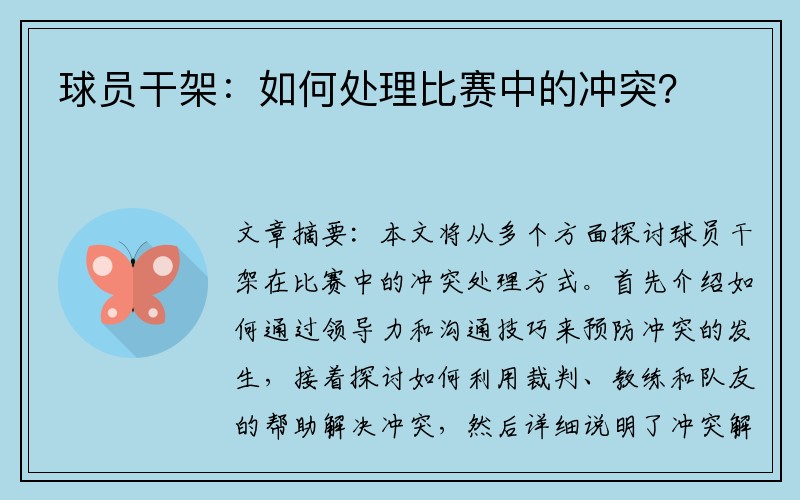 球员干架：如何处理比赛中的冲突？

文章摘要：本文将从多个方面探讨球员干架在比赛中的冲突处理方式。首先介绍如何通过领导力和沟通技巧来预防冲突的发生，接着探讨如何利用裁判、教练和队友的帮助解决冲突，然后详细说明了冲突解